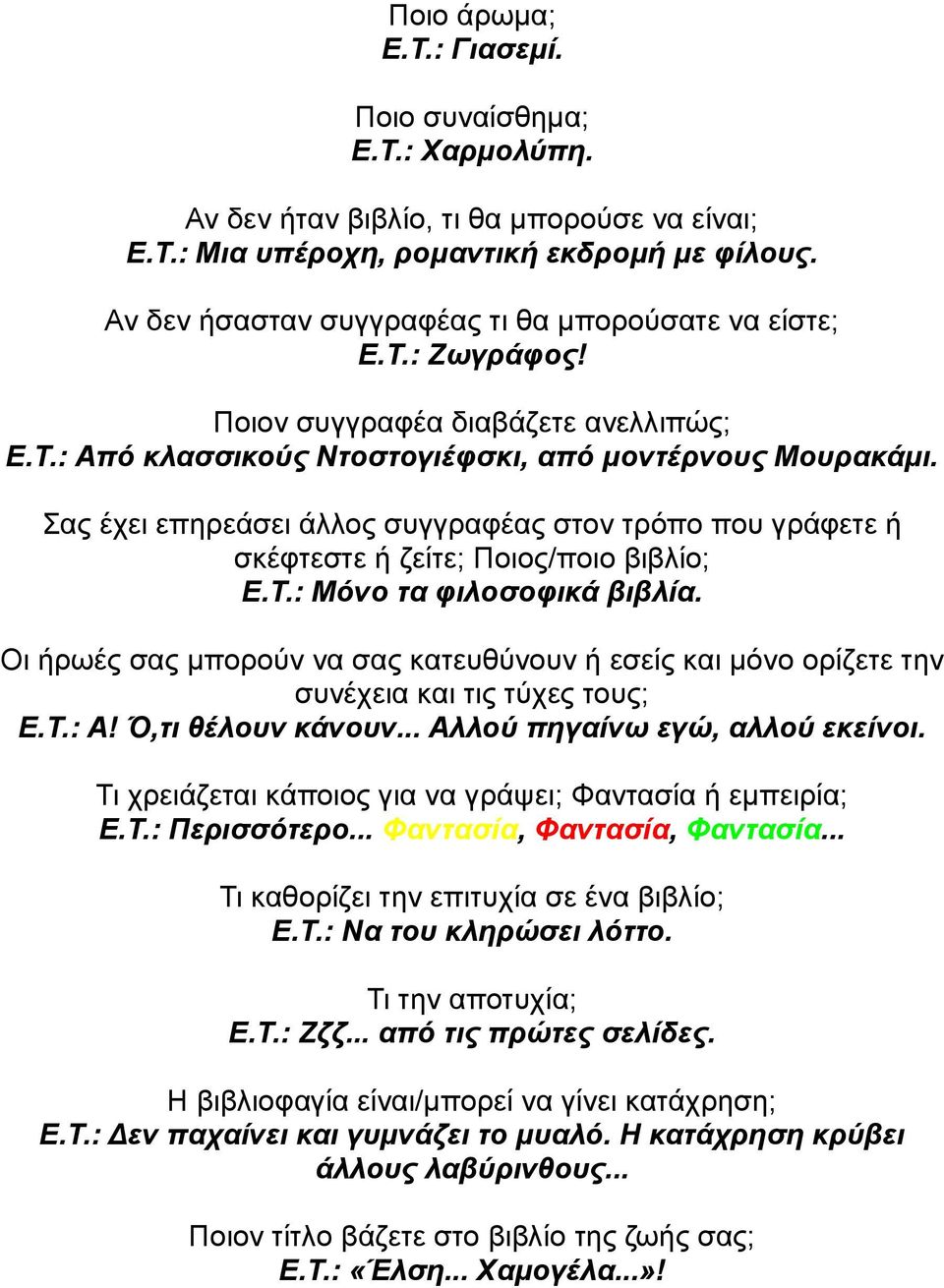 Ποιο άρωμα;
Ε.Τ.: Γιασεμί.

Ποιο συναίσθημα;
Ε.Τ.: Χαρμολύπη.

Αν δεν ήταν βιβλίο, τι θα μπορούσε να είναι;
Ε.Τ.: Μια υπέροχη, ρομαντική εκδρομή με φίλους.

Αν δεν ήσασταν συγγραφέας τι θα μπορούσατε να είστε;
Ε.Τ.: Ζωγράφος!

Ποιον συγγραφέα διαβάζετε ανελλιπώς;
Ε.Τ.: Από κλασσικούς Ντοστογιέφσκι, από μοντέρνους Μουρακάμι.

Σας έχει επηρεάσει άλλος συγγραφέας στον τρόπο που γράφετε ή σκέφτεστε ή ζείτε; Ποιος/ποιο βιβλίο;
Ε.Τ.: Μόνο τα φιλοσοφικά βιβλία.

Οι ήρωές σας μπορούν να σας κατευθύνουν ή εσείς και μόνο ορίζετε την συνέχεια και τις τύχες τους;
Ε.Τ.: Α! Ό,τι θέλουν κάνουν... Αλλού πηγαίνω εγώ, αλλού εκείνοι.

Τι χρειάζεται κάποιος για να γράψει; Φαντασία ή εμπειρία;
Ε.Τ.: Περισσότερο... Φαντασία, Φαντασία, Φαντασία...

Τι καθορίζει την επιτυχία σε ένα βιβλίο;
Ε.Τ.: Να του κληρώσει λόττο.

Τι την αποτυχία;
Ε.Τ.: Ζζζ... από τις πρώτες σελίδες.

Η βιβλιοφαγία είναι/μπορεί να γίνει κατάχρηση;
Ε.Τ.: Δεν παχαίνει και γυμνάζει το μυαλό. Η κατάχρηση κρύβει άλλους λαβύρινθους...

Ποιον τίτλο βάζετε στο βιβλίο της ζωής σας;
Ε.Τ.: «Έλση... Χαμογέλα...»!